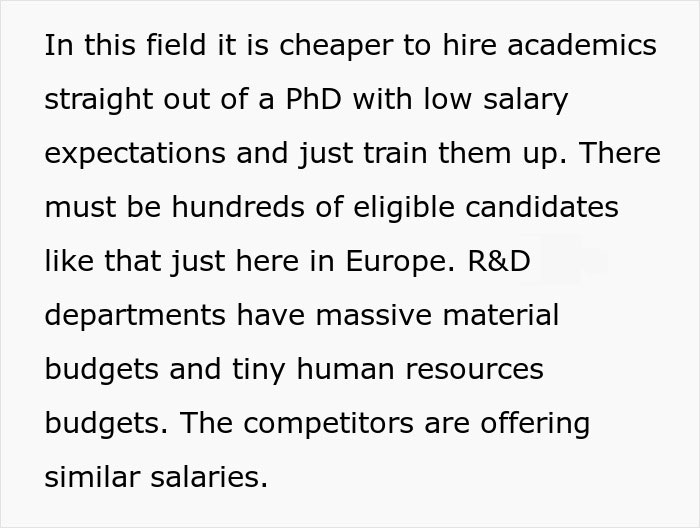 In this field it is cheaper to hire academics straight out of a PhD with low salary expectations and just train them up. There must be hundreds of eligible candidates like that just here in Europe. R&D departments have massive material budgets and tiny human resources budgets. The competitors are offering similar salaries.